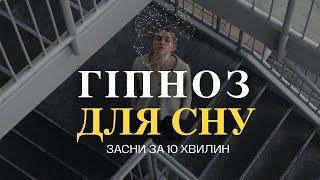 ГІПНОЗ
ДЛЯ СНУ
ЗАСНИ ЗА 10 ХВИЛИН